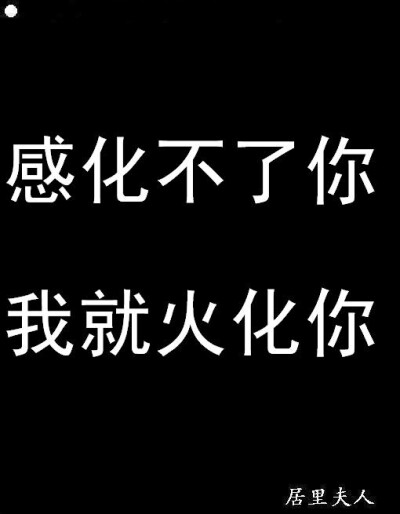 感化不了你

我就火化你

居里夫人